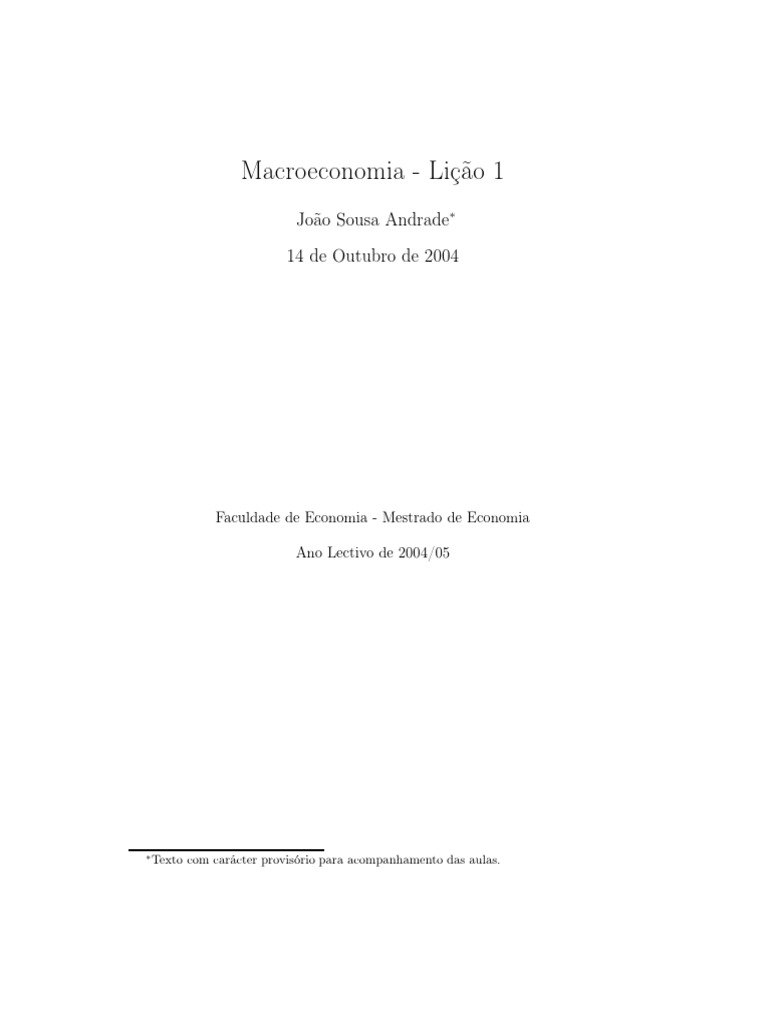 Macroeconomia - Lição 1

João Sousa Andrade*

14 de Outubro de 2004

Faculdade de Economia - Mestrado de Economia

Ano Lectivo de 2004/05

*Texto com carácter provisório para acompanhamento das aulas.